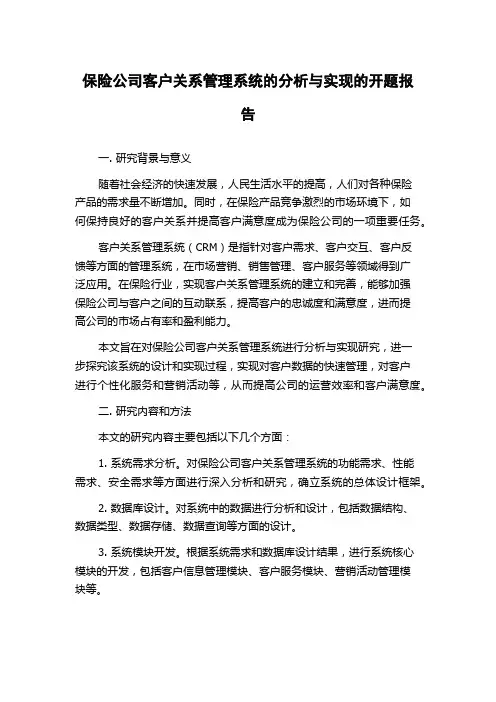 保险公司客户关系管理系统的分析与实现的开题报告

一. 研究背景与意义

随着社会经济的快速发展，人民生活水平的提高，人们对各种保险产品的需求量不断增加。同时，在保险产品竞争激烈的市场环境下，如何保持良好的客户关系并提高客户满意度成为保险公司的一项重要任务。

客户关系管理系统（CRM）是指针对客户需求、客户交互、客户反馈等方面的管理系统，在市场营销、销售管理、客户服务等领域得到广泛应用。在保险行业，实现客户关系管理系统的建立和完善，能够加强保险公司与客户之间的互动联系，提高客户的忠诚度和满意度，进而提高公司的市场占有率和盈利能力。

本文旨在对保险公司客户关系管理系统进行分析与实现研究，进一步探究该系统的设计和实现过程，实现对客户数据的快速管理，对客户进行个性化服务和营销活动等，从而提高公司的运营效率和客户满意度。

二. 研究内容和方法

本文的研究内容主要包括以下几个方面：

1. 系统需求分析。对保险公司客户关系管理系统的功能需求、性能需求、安全需求等方面进行深入分析和研究，确立系统的总体设计框架。

2. 数据库设计。对系统中的数据进行分析和设计，包括数据结构、数据类型、数据存储、数据查询等方面的设计。

3. 系统模块开发。根据系统需求和数据库设计结果，进行系统核心模块的开发，包括客户信息管理模块、客户服务模块、营销活动管理模块等。